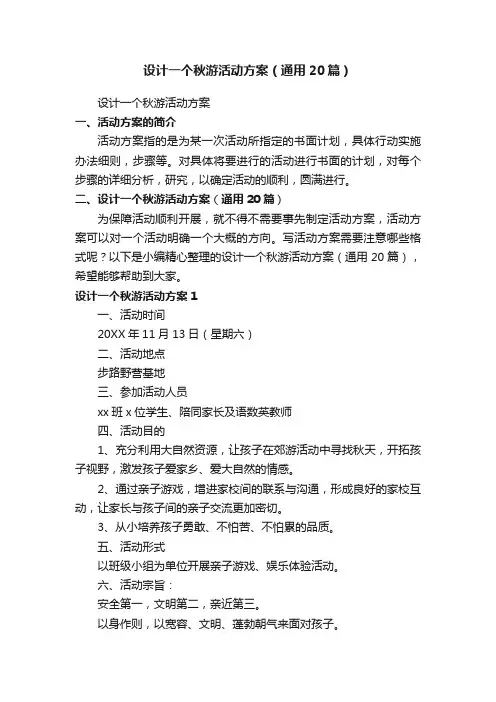 设计一个秋游活动方案（通用20篇）

设计一个秋游活动方案

一、活动方案的简介

活动方案指的是为某一次活动所指定的书面计划，具体行动实施办法细则，步骤等。对具体将要进行的活动进行书面的计划，对每个步骤的详细分析，研究，以确定活动的顺利，圆满进行。

二、设计一个秋游活动方案（通用20篇）

为保障活动顺利开展，就不得不需要事先制定活动方案，活动方案可以对一个活动明确一个大概的方向。写活动方案需要注意哪些格式呢？以下是小编精心整理的设计一个秋游活动方案（通用20篇），希望能够帮助到大家。

设计一个秋游活动方案1

一、活动时间

20XX年11月13日（星期六）

二、活动地点

步路野营基地

三、参加活动人员

xx班x位学生、陪同家长及语数英教师

四、活动目的

1、充分利用大自然资源，让孩子在郊游活动中寻找秋天，开拓孩子视野，激发孩子爱家乡、爱大自然的情感。

2、通过亲子游戏，增进家校间的联系与沟通，形成良好的家校互动，让家长与孩子间的亲子交流更加密切。

3、从小培养孩子勇敢、不怕苦、不怕累的品质。

五、活动形式

以班级小组为单位开展亲子游戏、娱乐体验活动。

六、活动宗旨：

安全第一，文明第二，亲近第三。

以身作则，以宽容、文明、蓬勃朝气来面对孩子。